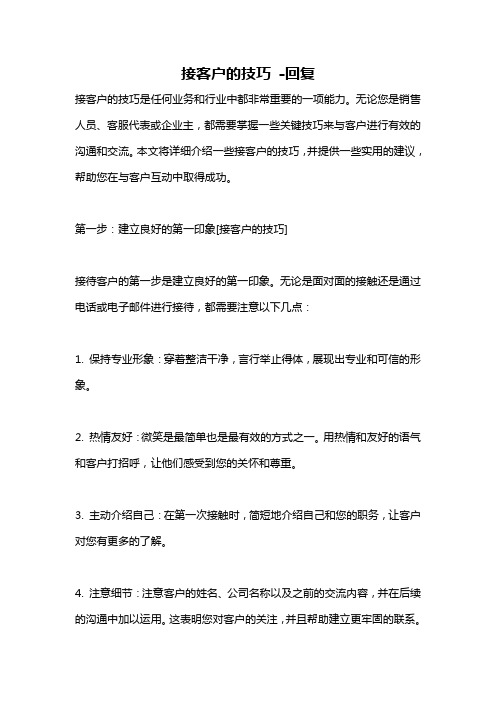 接客户的技巧 -回复

接客户的技巧是任何业务和行业中都非常重要的一项能力。无论您是销售人员、客服代表或企业主，都需要掌握一些关键技巧来与客户进行有效的沟通和交流。本文将详细介绍一些接客户的技巧，并提供一些实用的建议，帮助您在与客户互动中取得成功。

第一步：建立良好的第一印象[接客户的技巧]

接待客户的第一步是建立良好的第一印象。无论是面对面的接触还是通过电话或电子邮件进行接待，都需要注意以下几点：

1. 保持专业形象：穿着整洁干净，言行举止得体，展现出专业和可信的形象。

2. 热情友好：微笑是最简单也是最有效的方式之一。用热情和友好的语气和客户打招呼，让他们感受到您的关怀和尊重。

3. 主动介绍自己：在第一次接触时，简短地介绍自己和您的职务，让客户对您有更多的了解。

4. 注意细节：注意客户的姓名、公司名称以及之前的交流内容，并在后续的沟通中加以运用。这表明您对客户的关注，并且帮助建立更牢固的联系。